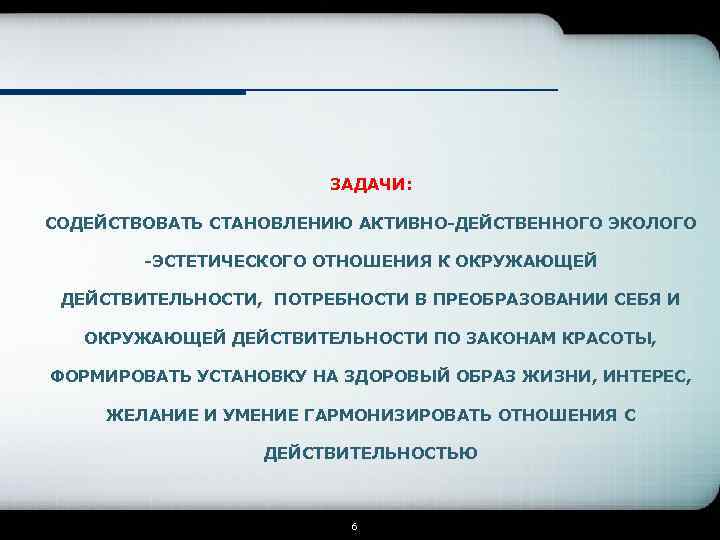 ЗАДАЧИ:

СОДЕЙСТВОВАТЬ СТАНОВЛЕНИЮ АКТИВНО-ДЕЙСТВЕННОГО ЭКОЛОГО -ЭСТЕТИЧЕСКОГО ОТНОШЕНИЯ К ОКРУЖАЮЩЕЙ ДЕЙСТВИТЕЛЬНОСТИ, ПОТРЕБНОСТИ В ПРЕОБРАЗОВАНИИ СЕБЯ И ОКРУЖАЮЩЕЙ ДЕЙСТВИТЕЛЬНОСТИ ПО ЗАКОНАМ КРАСОТЫ, ФОРМИРОВАТЬ УСТАНОВКУ НА ЗДОРОВЫЙ ОБРАЗ ЖИЗНИ, ИНТЕРЕС, ЖЕЛАНИЕ И УМЕНИЕ ГАРМОНИЗИРОВАТЬ ОТНОШЕНИЯ С ДЕЙСТВИТЕЛЬНОСТЬЮ

6